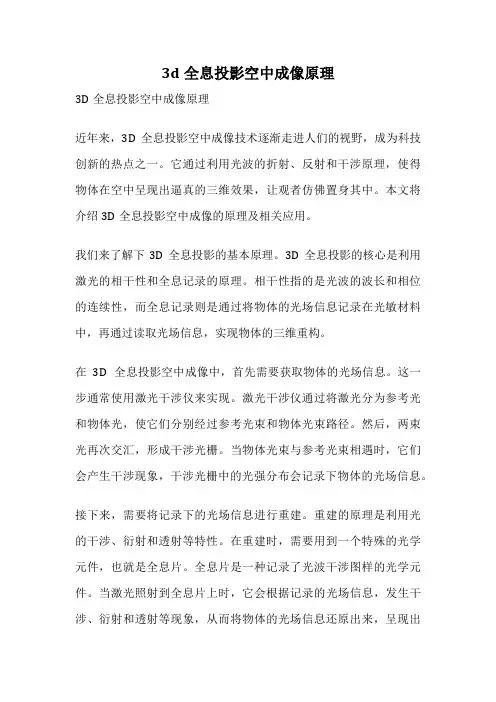 3d 全息投影空中成像原理

3D 全息投影空中成像原理

近年来，3D 全息投影空中成像技术逐渐走进人们的视野，成为科技创新的热点之一。它通过利用光波的折射、反射和干涉原理，使得物体在空中呈现出逼真的三维效果，让观者仿佛置身其中。本文将介绍 3D 全息投影空中成像的原理及相关应用。

我们来了解下 3D 全息投影的基本原理。3D 全息投影的核心是利用激光的相干性和全息记录的原理。相干性指的是光波的波长和相位的连续性，而全息记录则是通过将物体的光场信息记录在光敏材料中，再通过读取光场信息，实现物体的三维重构。

在 3D 全息投影空中成像中，首先需要获取物体的光场信息。这一步通常使用激光干涉仪来实现。激光干涉仪通过将激光分为参考光和物体光，使它们分别经过参考光束和物体光束路径。然后，两束光再次交汇，形成干涉光栅。当物体光束与参考光束相遇时，它们会产生干涉现象，干涉光栅中的光强分布会记录下物体的光场信息。

接下来，需要将记录下的光场信息进行重建。重建的原理是利用光的干涉、衍射和透射等特性。在重建时，需要用到一个特殊的光学元件，也就是全息片。全息片是一种记录了光波干涉图样的光学元件。当激光照射到全息片上时，它会根据记录的光场信息，发生干涉、衍射和透射等现象，从而将物体的光场信息还原出来，呈现出